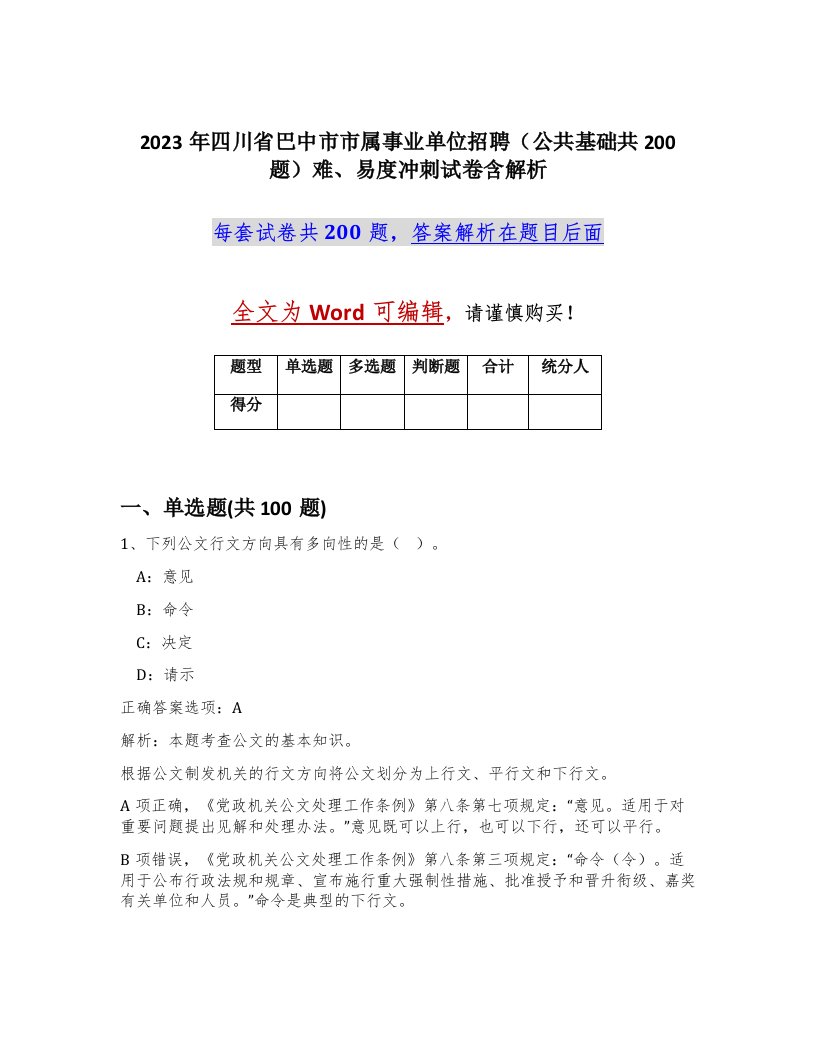 2023 年四川省巴中市市属事业单位招聘（公共基础共 200 题）难、易度冲刺试卷含解析

每套试卷共 200 题，答案解析在题目后面

全文为 Word 可编辑，请谨慎购买！

| 题型 | 单选题 | 多选题 | 判断题 | 合计 | 统分人 |
|---|---|---|---|---|---|
| 得分 | | | | | |

一、单选题(共 100 题)

1、下列公文行文方向具有多向性的是（ ）。

A：意见

B：命令

C：决定

D：请示

正确答案选项：A

解析：本题考查公文的基本知识。

根据公文制发机关的行文方向将公文划分为上行文、平行文和下行文。

A 项正确，《党政机关公文处理工作条例》第八条第七项规定：“意见。适用于对重要问题提出见解和处理办法。”意见既可以上行，也可以下行，还可以平行。

B 项错误，《党政机关公文处理工作条例》第八条第三项规定：“命令（令）。适用于公布行政法规和规章、宣布施行重大强制性措施、批准授予和晋升衔级、嘉奖有关单位和人员。”命令是典型的下行文。